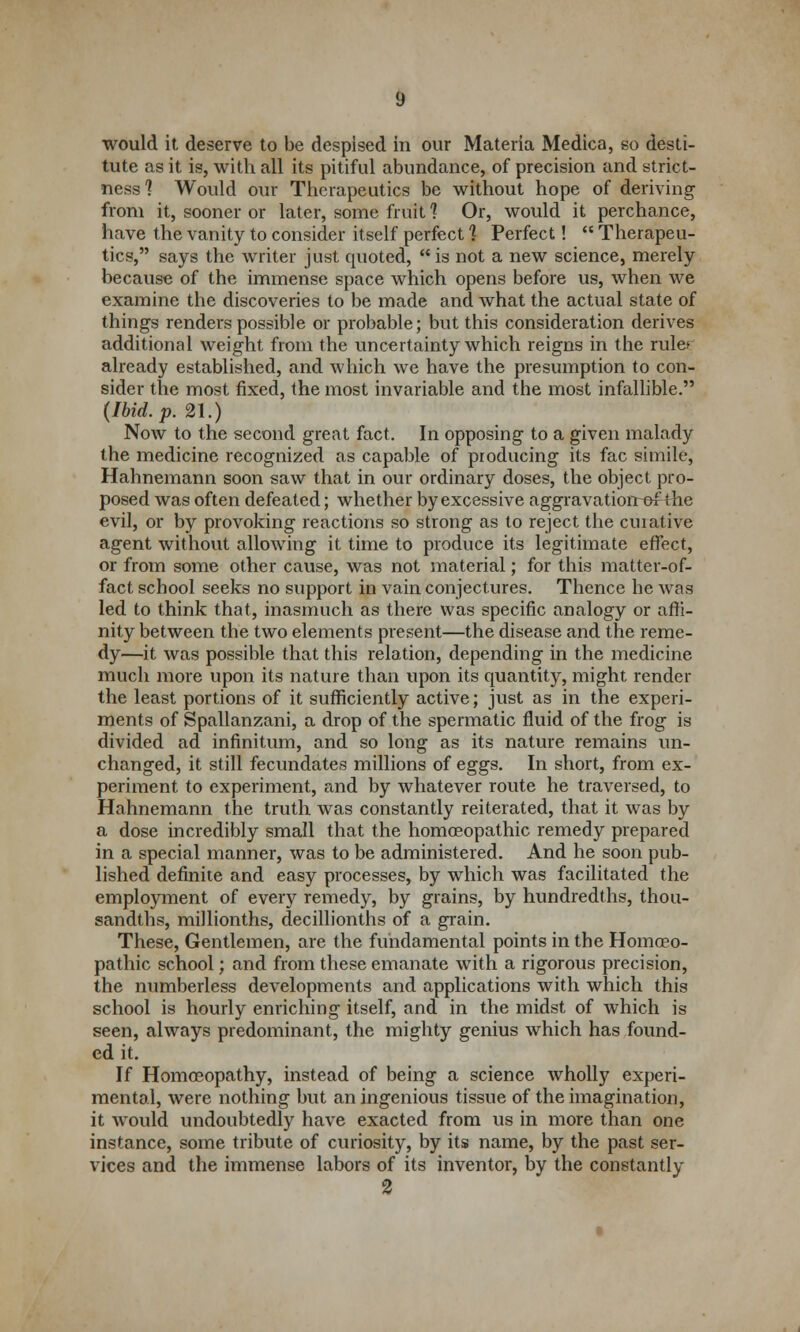 9

would it deserve to be despised in our Materia Medica, so destitute as it is, with all its pitiful abundance, of precision and strictness? Would our Therapeutics be without hope of deriving from it, sooner or later, some fruit? Or, would it perchance, have the vanity to consider itself perfect? Perfect! "Therapeutics," says the writer just quoted, "is not a new science, merely because of the immense space which opens before us, when we examine the discoveries to be made and what the actual state of things renders possible or probable; but this consideration derives additional weight from the uncertainty which reigns in the rules already established, and which we have the presumption to consider the most fixed, the most invariable and the most infallible." (Ibid. p. 21.)

Now to the second great fact. In opposing to a given malady the medicine recognized as capable of producing its fac simile, Hahnemann soon saw that in our ordinary doses, the object proposed was often defeated; whether by excessive aggravation of the evil, or by provoking reactions so strong as to reject the curative agent without allowing it time to produce its legitimate effect, or from some other cause, was not material; for this matter-of-fact school seeks no support in vain conjectures. Thence he was led to think that, inasmuch as there was specific analogy or affinity between the two elements present—the disease and the remedy—it was possible that this relation, depending in the medicine much more upon its nature than upon its quantity, might render the least portions of it sufficiently active; just as in the experiments of Spallanzani, a drop of the spermatic fluid of the frog is divided ad infinitum, and so long as its nature remains unchanged, it still fecundates millions of eggs. In short, from experiment to experiment, and by whatever route he traversed, to Hahnemann the truth was constantly reiterated, that it was by a dose incredibly small that the homœopathic remedy prepared in a special manner, was to be administered. And he soon published definite and easy processes, by which was facilitated the employment of every remedy, by grains, by hundredths, thousandths, millionths, decillionths of a grain.

These, Gentlemen, are the fundamental points in the Homœopathic school; and from these emanate with a rigorous precision, the numberless developments and applications with which this school is hourly enriching itself, and in the midst of which is seen, always predominant, the mighty genius which has founded it.

If Homœopathy, instead of being a science wholly experimental, were nothing but an ingenious tissue of the imagination, it would undoubtedly have exacted from us in more than one instance, some tribute of curiosity, by its name, by the past services and the immense labors of its inventor, by the constantly

2